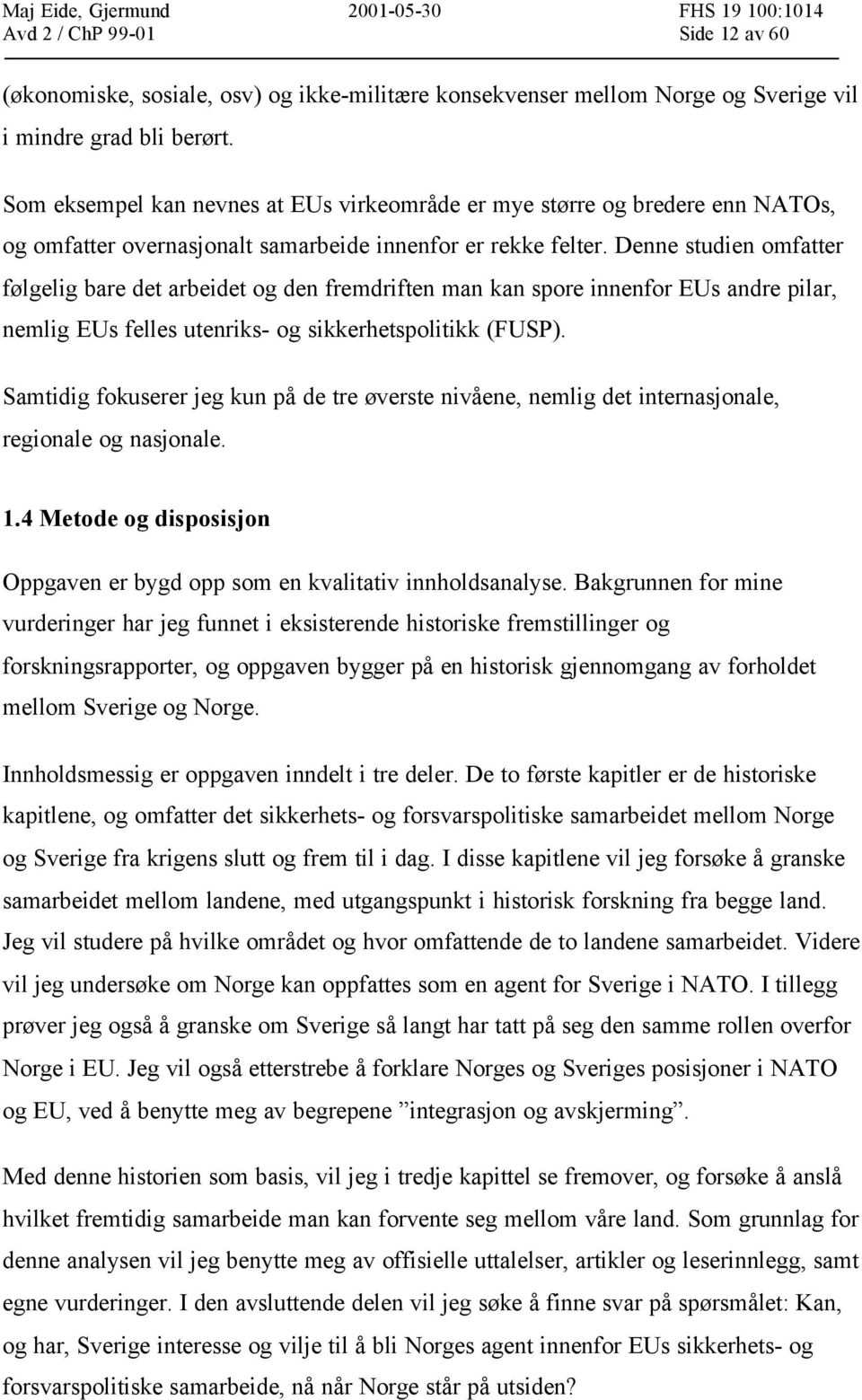 Maj Eide, Gjermund 2001-05-30 FHS 19 100:1014
Avd 2 / ChP 99-01 Side 12 av 60

(økonomiske, sosiale, osv) og ikke-militære konsekvenser mellom Norge og Sverige vil i mindre grad bli berørt.

Som eksempel kan nevnes at EUs virkeområde er mye større og bredere enn NATOs, og omfatter overnasjonalt samarbeide innenfor er rekke felter. Denne studien omfatter følgelig bare det arbeidet og den fremdriften man kan spore innenfor EUs andre pilar, nemlig EUs felles utenriks- og sikkerhetspolitikk (FUSP).

Samtidig fokuserer jeg kun på de tre øverste nivåene, nemlig det internasjonale, regionale og nasjonale.

1.4 Metode og disposisjon

Oppgaven er bygd opp som en kvalitativ innholdsanalyse. Bakgrunnen for mine vurderinger har jeg funnet i eksisterende historiske fremstillinger og forskningsrapporter, og oppgaven bygger på en historisk gjennomgang av forholdet mellom Sverige og Norge.

Innholdsmessig er oppgaven inndelt i tre deler. De to første kapitler er de historiske kapitlene, og omfatter det sikkerhets- og forsvarspolitiske samarbeidet mellom Norge og Sverige fra krigens slutt og frem til i dag. I disse kapitlene vil jeg forsøke å granske samarbeidet mellom landene, med utgangspunkt i historisk forskning fra begge land. Jeg vil studere på hvilke området og hvor omfattende de to landene samarbeidet. Videre vil jeg undersøke om Norge kan oppfattes som en agent for Sverige i NATO. I tillegg prøver jeg også å granske om Sverige så langt har tatt på seg den samme rollen overfor Norge i EU. Jeg vil også etterstrebe å forklare Norges og Sveriges posisjoner i NATO og EU, ved å benytte meg av begrepene ”integrasjon og avskjerming”.

Med denne historien som basis, vil jeg i tredje kapittel se fremover, og forsøke å anslå hvilket fremtidig samarbeide man kan forvente seg mellom våre land. Som grunnlag for denne analysen vil jeg benytte meg av offisielle uttalelser, artikler og leserinnlegg, samt egne vurderinger. I den avsluttende delen vil jeg søke å finne svar på spørsmålet: Kan, og har, Sverige interesse og vilje til å bli Norges agent innenfor EUs sikkerhets- og forsvarspolitiske samarbeide, nå når Norge står på utsiden?